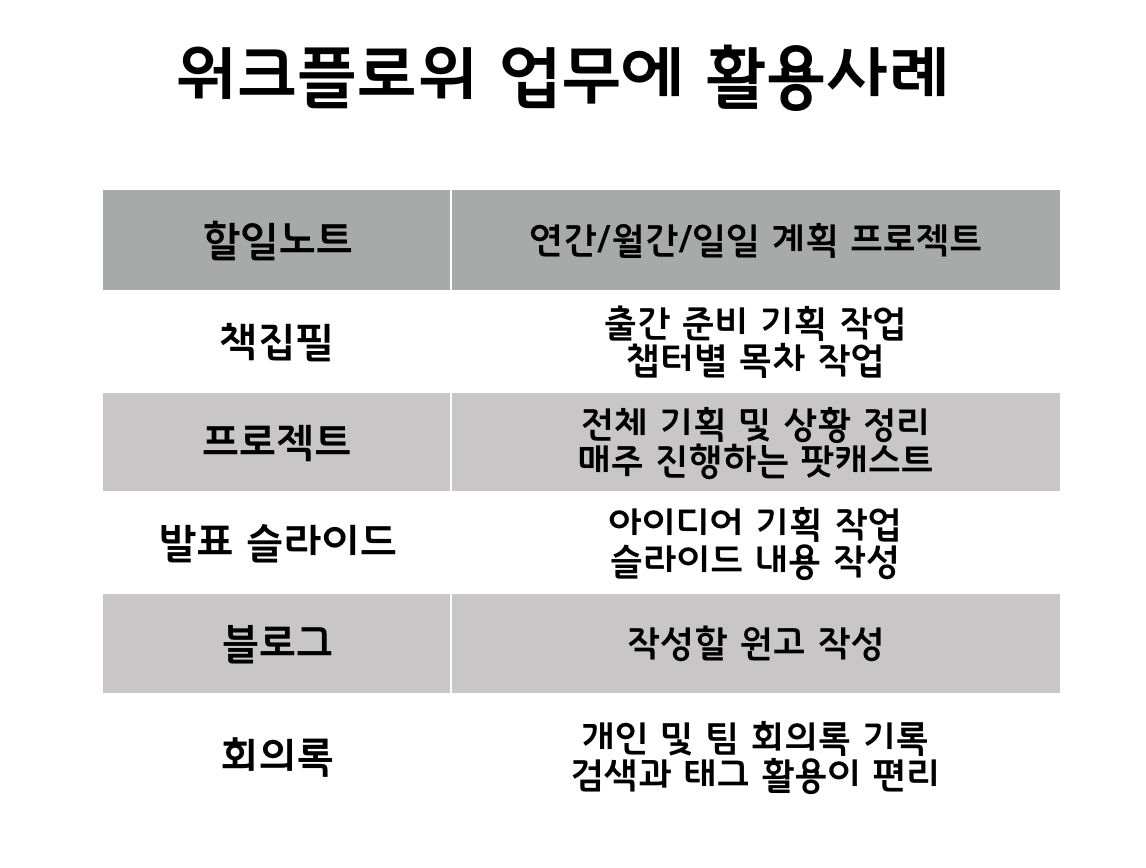 워크플로위 업무에 활용사례

| 할일노트 | 연간/월간/일일 계획 프로젝트 |
|---|---|
| 책집필 | 출간 준비 기획 작업 챕터별 목차 작업 |
| 프로젝트 | 전체 기획 및 상황 정리 매주 진행하는 팟캐스트 |
| 발표 슬라이드 | 아이디어 기획 작업 슬라이드 내용 작성 |
| 블로그 | 작성할 원고 작성 |
| 회의록 | 개인 및 팀 회의록 기록 검색과 태그 활용이 편리 |